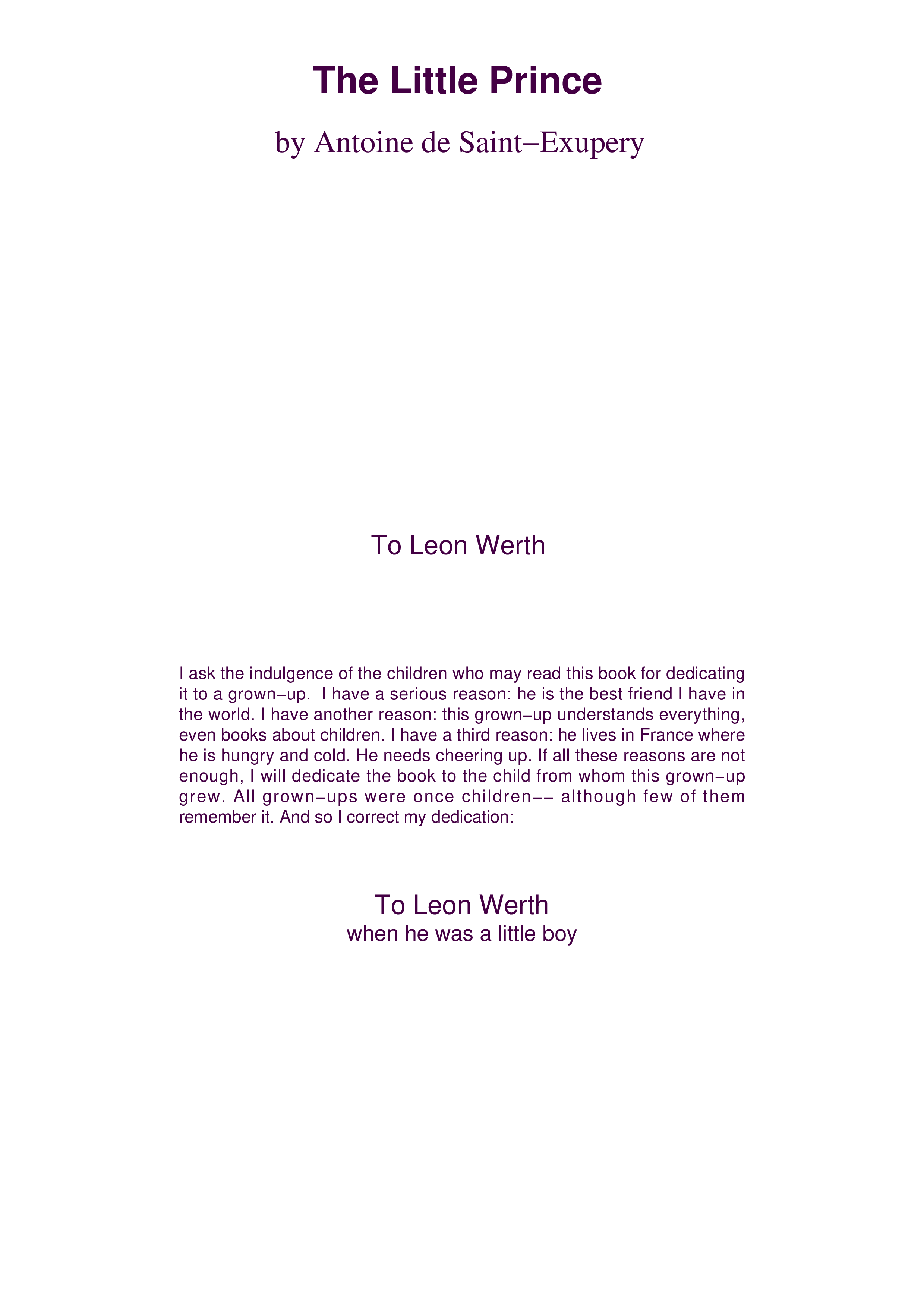 The Little Prince

by Antoine de Saint−Exupery

To Leon Werth

I ask the indulgence of the children who may read this book for dedicating it to a grown−up. I have a serious reason: he is the best friend I have in the world. I have another reason: this grown−up understands everything, even books about children. I have a third reason: he lives in France where he is hungry and cold. He needs cheering up. If all these reasons are not enough, I will dedicate the book to the child from whom this grown−up grew. All grown−ups were once children−− although few of them remember it. And so I correct my dedication:

To Leon Werth
when he was a little boy